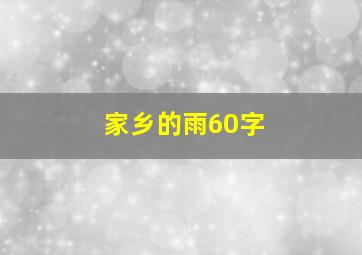 家乡的雨60字